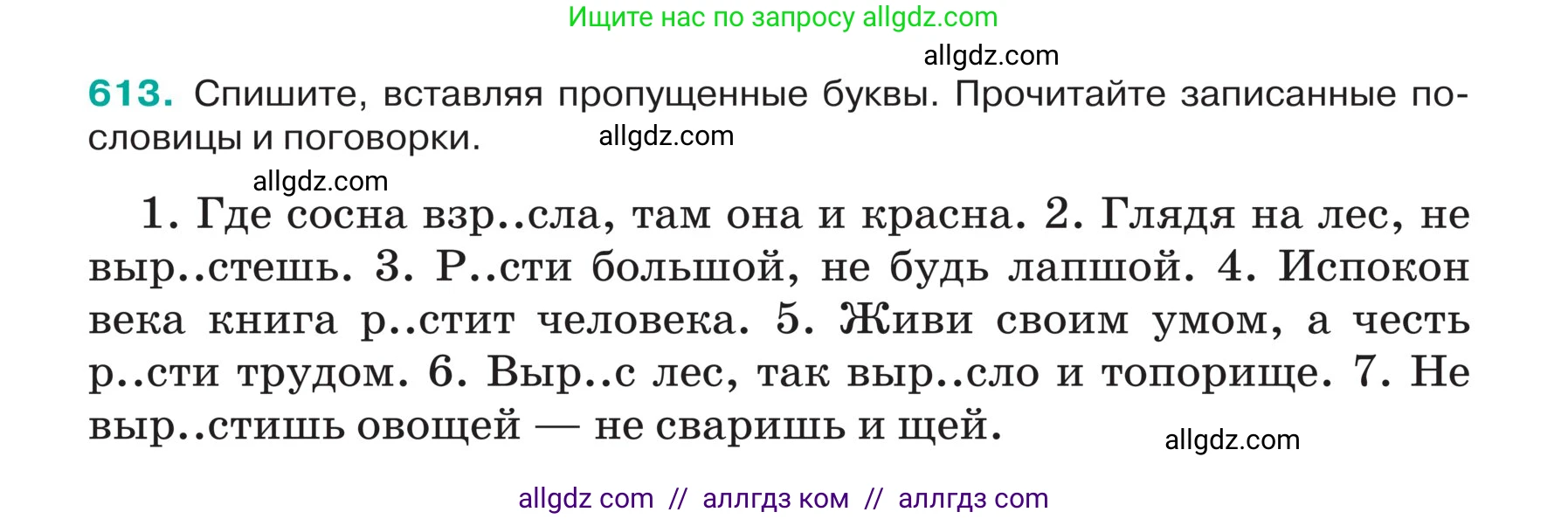 Ищите нас по запросу allgdz.com

allgdz.com

613. Спишите, вставляя пропущенные буквы. Прочитайте записанные пословицы и поговорки. allgdz.com

allgdz.com

1. Где сосна взр..сла, там она и красна. 2. Глядя на лес, не выр..стешь. 3. Р..сти большой, не будь лапшой. 4. Испокон века книга р..стит человека. 5. Живи своим умом, а честь р..сти трудом. 6. Выр..с лес, так выр..сло и топорище. 7. Не выр..стишь овощей — не сваришь и щей.

allgdz.com

allgdz com // аллгдз ком // аллгдз com